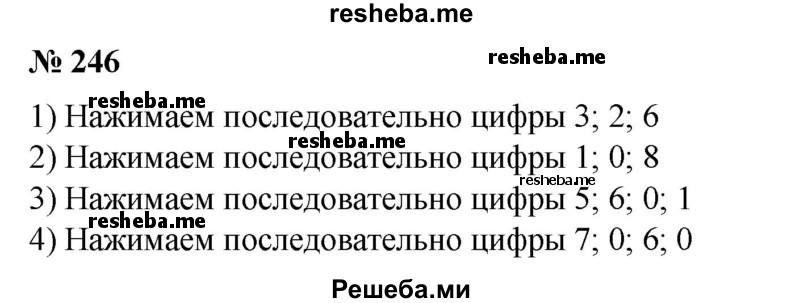 resheba.me

№ 246

resheba.me

resheba.me
1) Нажимаем последовательно цифры 3; 2; 6

resheba.me
2) Нажимаем последовательно цифры 1; 0; 8

resheba.me
3) Нажимаем последовательно цифры 5; 6; 0; 1

resheba.me
4) Нажимаем последовательно цифры 7; 0; 6; 0

Решеба.ми